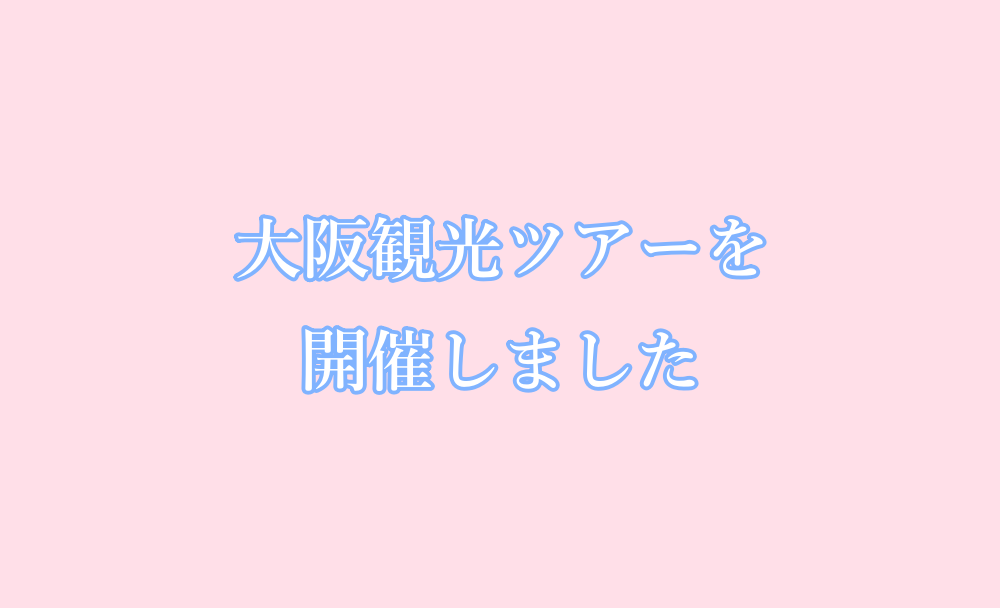 大阪観光ツアーを
開催しました